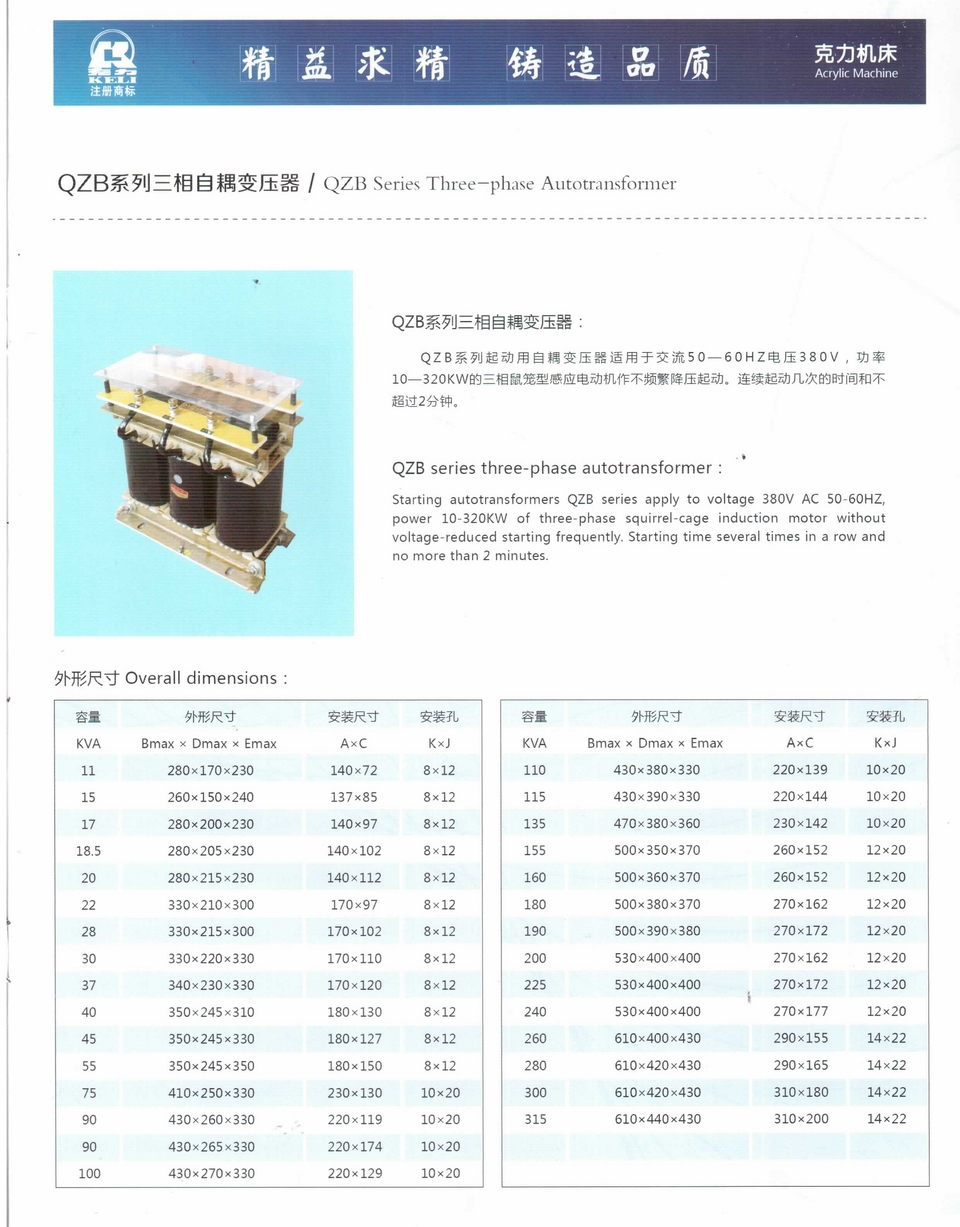 KELI
注册商标

精益求精 铸造品质

克力机床
Acrylic Machine

QZB系列三相自耦变压器 / QZB Series Three-phase Autotransformer

QZB系列三相自耦变压器：

QZB系列起动用自耦变压器适用于交流50—60HZ电压380V，功率10—320KW的三相鼠笼型感应电动机作不频繁降压起动。连续起动几次的时间和不超过2分钟。

QZB series three-phase autotransformer：

Starting autotransformers QZB series apply to voltage 380V AC 50-60HZ, power 10-320KW of three-phase squirrel-cage induction motor without voltage-reduced starting frequently. Starting time several times in a row and no more than 2 minutes.

外形尺寸 Overall dimensions：

| 容量 | 外形尺寸 | 安装尺寸 | 安装孔 |
|---|---|---|---|
| KVA | Bmax × Dmax × Emax | A×C | K×J |
| 11 | 280×170×230 | 140×72 | 8×12 |
| 15 | 260×150×240 | 137×85 | 8×12 |
| 17 | 280×200×230 | 140×97 | 8×12 |
| 18.5 | 280×205×230 | 140×102 | 8×12 |
| 20 | 280×215×230 | 140×112 | 8×12 |
| 22 | 330×210×300 | 170×97 | 8×12 |
| 28 | 330×215×300 | 170×102 | 8×12 |
| 30 | 330×220×330 | 170×110 | 8×12 |
| 37 | 340×230×330 | 170×120 | 8×12 |
| 40 | 350×245×310 | 180×130 | 8×12 |
| 45 | 350×245×330 | 180×127 | 8×12 |
| 55 | 350×245×350 | 180×150 | 8×12 |
| 75 | 410×250×330 | 230×130 | 10×20 |
| 90 | 430×260×330 | 220×119 | 10×20 |
| 90 | 430×265×330 | 220×174 | 10×20 |
| 100 | 430×270×330 | 220×129 | 10×20 |

| 容量 | 外形尺寸 | 安装尺寸 | 安装孔 |
|---|---|---|---|
| KVA | Bmax × Dmax × Emax | A×C | K×J |
| 110 | 430×380×330 | 220×139 | 10×20 |
| 115 | 430×390×330 | 220×144 | 10×20 |
| 135 | 470×380×360 | 230×142 | 10×20 |
| 155 | 500×350×370 | 260×152 | 12×20 |
| 160 | 500×360×370 | 260×152 | 12×20 |
| 180 | 500×380×370 | 270×162 | 12×20 |
| 190 | 500×390×380 | 270×172 | 12×20 |
| 200 | 530×400×400 | 270×162 | 12×20 |
| 225 | 530×400×400 | 270×172 | 12×20 |
| 240 | 530×400×400 | 270×177 | 12×20 |
| 260 | 610×400×430 | 290×155 | 14×22 |
| 280 | 610×420×430 | 290×165 | 14×22 |
| 300 | 610×420×430 | 310×180 | 14×22 |
| 315 | 610×440×430 | 310×200 | 14×22 |